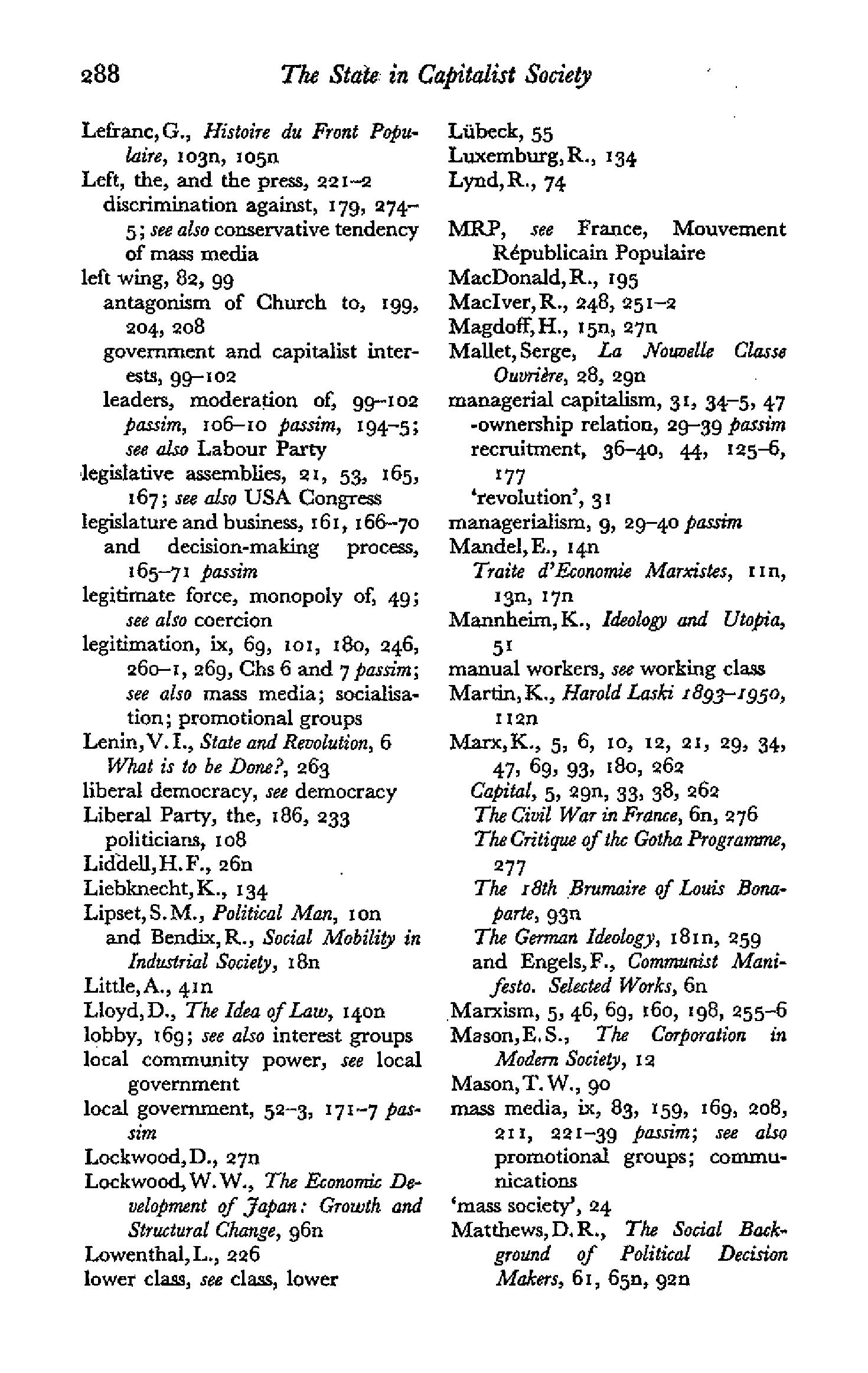 288 The State in Capitalist Society

Lefranc, G., Histoire du Front Populaire, 103n, 105n
Left, the, and the press, 221–2
discrimination against, 179, 274–5; see also conservative tendency of mass media
left wing, 82, 99
antagonism of Church to, 199, 204, 208
government and capitalist interests, 99–102
leaders, moderation of, 99–102 passim, 106–10 passim, 194–5; see also Labour Party
legislative assemblies, 21, 53, 165, 167; see also USA Congress
legislature and business, 161, 166–70
and decision-making process, 165–71 passim
legitimate force, monopoly of, 49; see also coercion
legitimation, ix, 69, 101, 180, 246, 260–1, 269, Chs 6 and 7 passim; see also mass media; socialisation; promotional groups
Lenin, V. I., State and Revolution, 6
What is to be Done?, 263
liberal democracy, see democracy
Liberal Party, the, 186, 233
politicians, 108
Liddell, H. F., 26n
Liebknecht, K., 134
Lipset, S. M., Political Man, 10n
and Bendix, R., Social Mobility in Industrial Society, 18n
Little, A., 41n
Lloyd, D., The Idea of Law, 140n
lobby, 169; see also interest groups
local community power, see local government
local government, 52–3, 171–7 passim
Lockwood, D., 27n
Lockwood, W. W., The Economic Development of Japan: Growth and Structural Change, 96n
Lowenthal, L., 226
lower class, see class, lower

Lübeck, 55
Luxemburg, R., 134
Lynd, R., 74

MRP, see France, Mouvement Républicain Populaire
MacDonald, R., 195
MacIver, R., 248, 251–2
Magdoff, H., 15n, 27n
Mallet, Serge, La Nouvelle Classe Ouvrière, 28, 29n
managerial capitalism, 31, 34–5, 47
-ownership relation, 29–39 passim
recruitment, 36–40, 44, 125–6, 177
'revolution', 31
managerialism, 9, 29–40 passim
Mandel, E., 14n
Traite d'Economie Marxistes, 11n, 13n, 17n
Mannheim, K., Ideology and Utopia, 51
manual workers, see working class
Martin, K., Harold Laski 1893–1950, 112n
Marx, K., 5, 6, 10, 12, 21, 29, 34, 47, 69, 93, 180, 262
Capital, 5, 29n, 33, 38, 262
The Civil War in France, 6n, 276
The Critique of the Gotha Programme, 277
The 18th Brumaire of Louis Bonaparte, 93n
The German Ideology, 181n, 259
and Engels, F., Communist Manifesto. Selected Works, 6n
Marxism, 5, 46, 69, 160, 198, 255–6
Mason, E. S., The Corporation in Modern Society, 12
Mason, T. W., 90
mass media, ix, 83, 159, 169, 208, 211, 221–39 passim; see also promotional groups; communications
'mass society', 24
Matthews, D. R., The Social Background of Political Decision Makers, 61, 65n, 92n